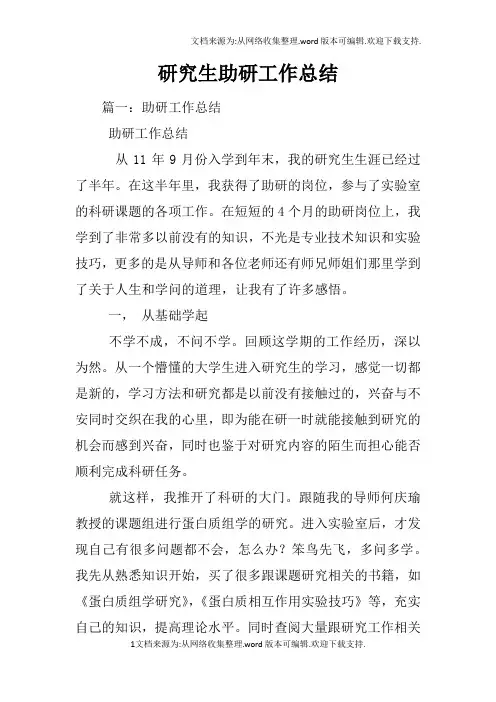 文档来源为:从网络收集整理.word版本可编辑.欢迎下载支持.

研究生助研工作总结

篇一：助研工作总结

助研工作总结

从 11 年 9 月份入学到年末，我的研究生生涯已经过了半年。在这半年里，我获得了助研的岗位，参与了实验室的科研课题的各项工作。在短短的 4 个月的助研岗位上，我学到了非常多以前没有的知识，不光是专业技术知识和实验技巧，更多的是从导师和各位老师还有师兄师姐们那里学到了关于人生和学问的道理，让我有了许多感悟。

一， 从基础学起

不学不成，不问不学。回顾这学期的工作经历，深以为然。从一个懵懂的大学生进入研究生的学习，感觉一切都是新的，学习方法和研究都是以前没有接触过的，兴奋与不安同时交织在我的心里，即为能在研一时就能接触到研究的机会而感到兴奋，同时也鉴于对研究内容的陌生而担心能否顺利完成科研任务。

就这样，我推开了科研的大门。跟随我的导师何庆瑜教授的课题组进行蛋白质组学的研究。进入实验室后，才发现自己有很多问题都不会，怎么办？笨鸟先飞，多问多学。我先从熟悉知识开始，买了很多跟课题研究相关的书籍，如《蛋白质组学研究》，《蛋白质相互作用实验技巧》等，充实自己的知识，提高理论水平。同时查阅大量跟研究工作相关

1文档来源为:从网络收集整理.word版本可编辑.欢迎下载支持.